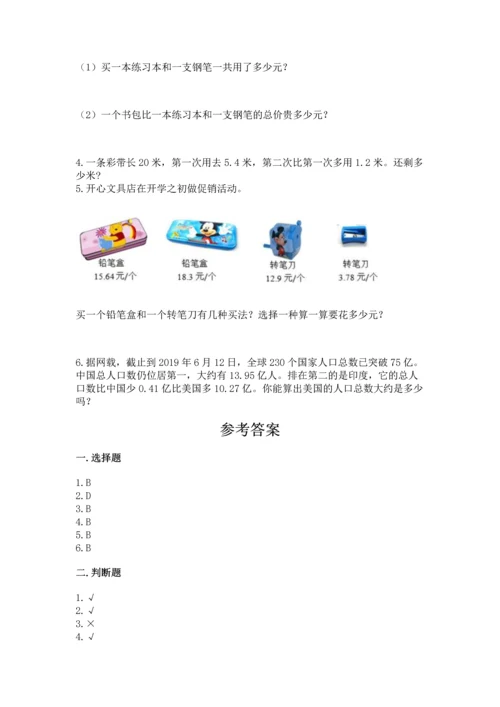 （1）买一本练习本和一支钢笔一共用了多少元？

（2）一个书包比一本练习本和一支钢笔的总价贵多少元？

4. 一条彩带长 20 米，第一次用去 5.4 米，第二次比第一次多用 1.2 米。还剩多少米？
5. 开心文具店在开学之初做促销活动。

铅笔盒
15.64 元/个

铅笔盒
18.3 元/个

转笔刀
12.9 元/个

转笔刀
3.78 元/个

买一个铅笔盒和一个转笔刀有几种买法？选择一种算一算要花多少元？

6. 据网载，截止到 2019 年 6 月 12 日，全球 230 个国家人口总数已突破 75 亿。中国总人口数仍位居第一，大约有 13.95 亿人。排在第二的是印度，它的总人口数比中国少 0.41 亿比美国多 10.27 亿。你能算出美国的人口总数大约是多少吗？

参考答案

一. 选择题

1. B
2. D
3. B
4. B
5. B
6. B

二. 判断题

1. √
2. √
3. ×
4. √